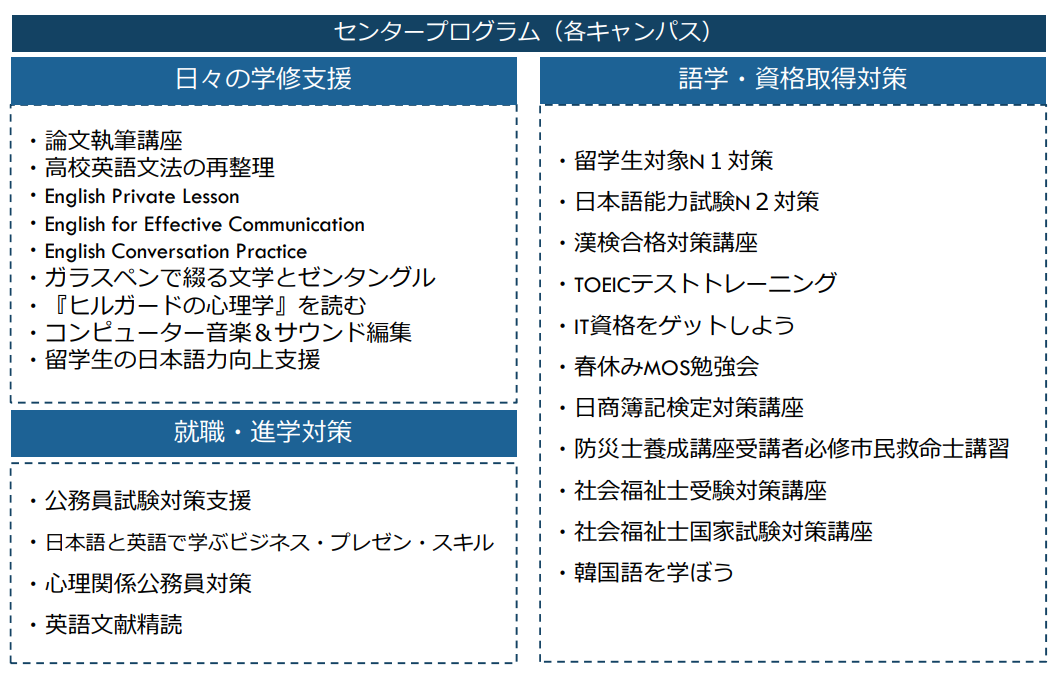 センタープログラム（各キャンパス）

日々の学修支援

・論文執筆講座
・高校英語文法の再整理
・English Private Lesson
・English for Effective Communication
・English Conversation Practice
・ガラスペンで綴る文学とゼンタングル
・『ヒルガードの心理学』を読む
・コンピューター音楽＆サウンド編集
・留学生の日本語力向上支援

就職・進学対策

・公務員試験対策支援
・日本語と英語で学ぶビジネス・プレゼン・スキル
・心理関係公務員対策
・英語文献精読

語学・資格取得対策

・留学生対象N１対策
・日本語能力試験N２対策
・漢検合格対策講座
・TOEICテストトレーニング
・IT資格をゲットしよう
・春休みMOS勉強会
・日商簿記検定対策講座
・防災士養成講座受講者必修市民救命士講習
・社会福祉士受験対策講座
・社会福祉士国家試験対策講座
・韓国語を学ぼう